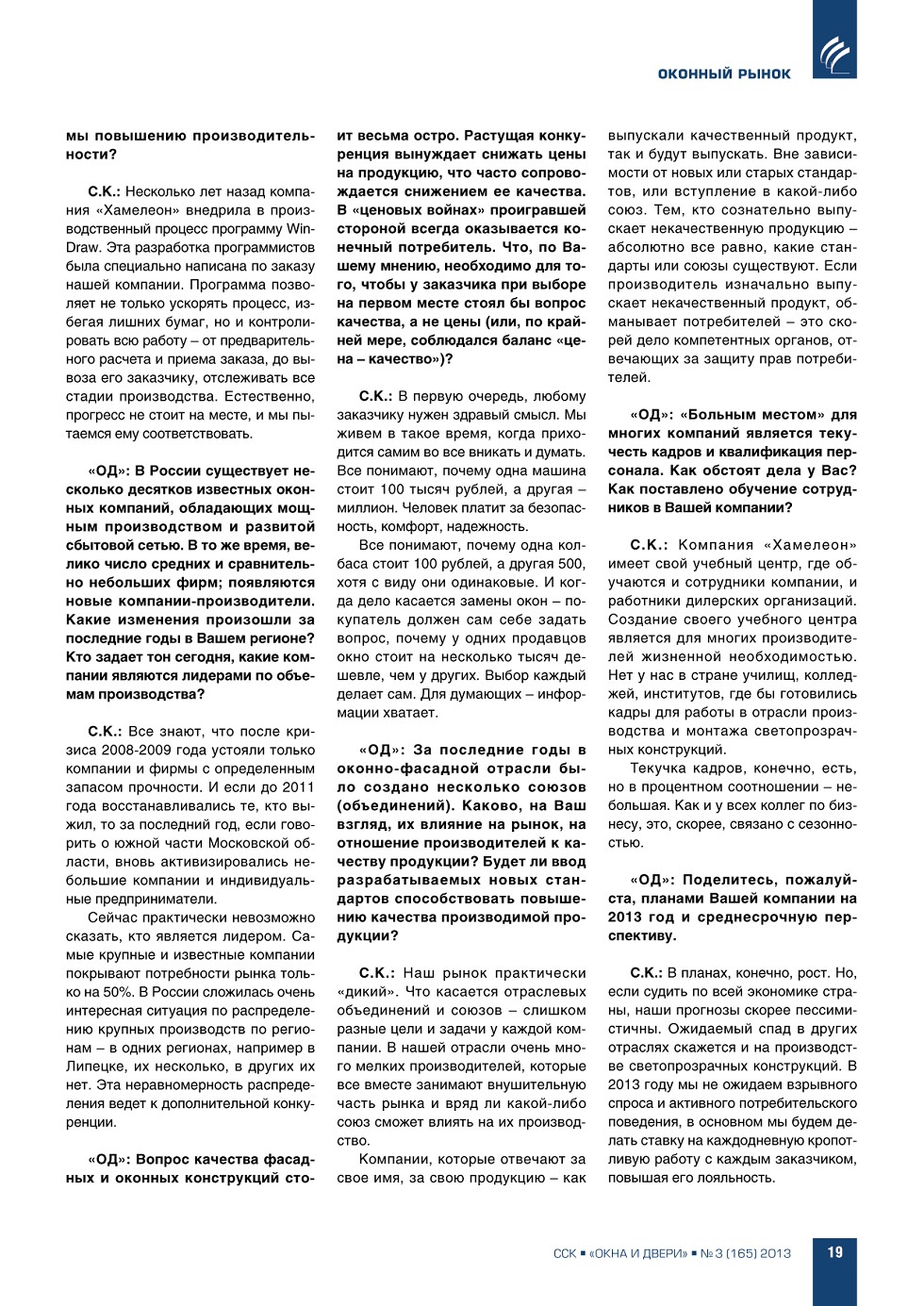 ОКОННЫЙ РЫНОК

мы повышению производительности?

С.К.: Несколько лет назад компания «Хамелеон» внедрила в производственный процесс программу WinDraw. Эта разработка программистов была специально написана по заказу нашей компании. Программа позволяет не только ускорять процесс, избегая лишних бумаг, но и контролировать всю работу – от предварительного расчета и приема заказа, до вывоза его заказчику, отслеживать все стадии производства. Естественно, прогресс не стоит на месте, и мы пытаемся ему соответствовать.

«ОД»: В России существует несколько десятков известных оконных компаний, обладающих мощным производством и развитой сбытовой сетью. В то же время, велико число средних и сравнительно небольших фирм; появляются новые компании-производители. Какие изменения произошли за последние годы в Вашем регионе? Кто задает тон сегодня, какие компании являются лидерами по объемам производства?

С.К.: Все знают, что после кризиса 2008-2009 года устояли только компании и фирмы с определенным запасом прочности. И если до 2011 года восстанавливались те, кто выжил, то за последний год, если говорить о южной части Московской области, вновь активизировались небольшие компании и индивидуальные предприниматели.

Сейчас практически невозможно сказать, кто является лидером. Самые крупные и известные компании покрывают потребности рынка только на 50%. В России сложилась очень интересная ситуация по распределению крупных производств по регионам – в одних регионах, например в Липецке, их несколько, в других их нет. Эта неравномерность распределения ведет к дополнительной конкуренции.

«ОД»: Вопрос качества фасадных и оконных конструкций стоит весьма остро. Растущая конкуренция вынуждает снижать цены на продукцию, что часто сопровождается снижением ее качества. В «ценовых войнах» проигравшей стороной всегда оказывается конечный потребитель. Что, по Вашему мнению, необходимо для того, чтобы у заказчика при выборе на первом месте стоял бы вопрос качества, а не цены (или, по крайней мере, соблюдался баланс «цена – качество»)?

С.К.: В первую очередь, любому заказчику нужен здравый смысл. Мы живем в такое время, когда приходится самим во все вникать и думать. Все понимают, почему одна машина стоит 100 тысяч рублей, а другая – миллион. Человек платит за безопасность, комфорт, надежность.

Все понимают, почему одна колбаса стоит 100 рублей, а другая 500, хотя с виду они одинаковые. И когда дело касается замены окон – покупатель должен сам себе задать вопрос, почему у одних продавцов окно стоит на несколько тысяч дешевле, чем у других. Выбор каждый делает сам. Для думающих – информации хватает.

«ОД»: За последние годы в оконно-фасадной отрасли было создано несколько союзов (объединений). Каково, на Ваш взгляд, их влияние на рынок, на отношение производителей к качеству продукции? Будет ли ввод разрабатываемых новых стандартов способствовать повышению качества производимой продукции?

С.К.: Наш рынок практически «дикий». Что касается отраслевых объединений и союзов – слишком разные цели и задачи у каждой компании. В нашей отрасли очень много мелких производителей, которые все вместе занимают внушительную часть рынка и вряд ли какой-либо союз сможет влиять на их производство.

Компании, которые отвечают за свое имя, за свою продукцию – как выпускали качественный продукт, так и будут выпускать. Вне зависимости от новых или старых стандартов, или вступление в какой-либо союз. Тем, кто сознательно выпускает некачественную продукцию – абсолютно все равно, какие стандарты или союзы существуют. Если производитель изначально выпускает некачественный продукт, обманывает потребителей – это скорей дело компетентных органов, отвечающих за защиту прав потребителей.

«ОД»: «Больным местом» для многих компаний является текучесть кадров и квалификация персонала. Как обстоят дела у Вас? Как поставлено обучение сотрудников в Вашей компании?

С.К.: Компания «Хамелеон» имеет свой учебный центр, где обучаются и сотрудники компании, и работники дилерских организаций. Создание своего учебного центра является для многих производителей жизненной необходимостью. Нет у нас в стране училищ, колледжей, институтов, где бы готовились кадры для работы в отрасли производства и монтажа светопрозрачных конструкций.

Текучка кадров, конечно, есть, но в процентном соотношении – небольшая. Как и у всех коллег по бизнесу, это, скорее, связано с сезонностью.

«ОД»: Поделитесь, пожалуйста, планами Вашей компании на 2013 год и среднесрочную перспективу.

С.К.: В планах, конечно, рост. Но, если судить по всей экономике страны, наши прогнозы скорее пессимистичны. Ожидаемый спад в других отраслях скажется и на производстве светопрозрачных конструкций. В 2013 году мы не ожидаем взрывного спроса и активного потребительского поведения, в основном мы будем делать ставку на каждодневную кропотливую работу с каждым заказчиком, повышая его лояльность.

ССК ▪ «ОКНА И ДВЕРИ» ▪ № 3 (165) 2013 19